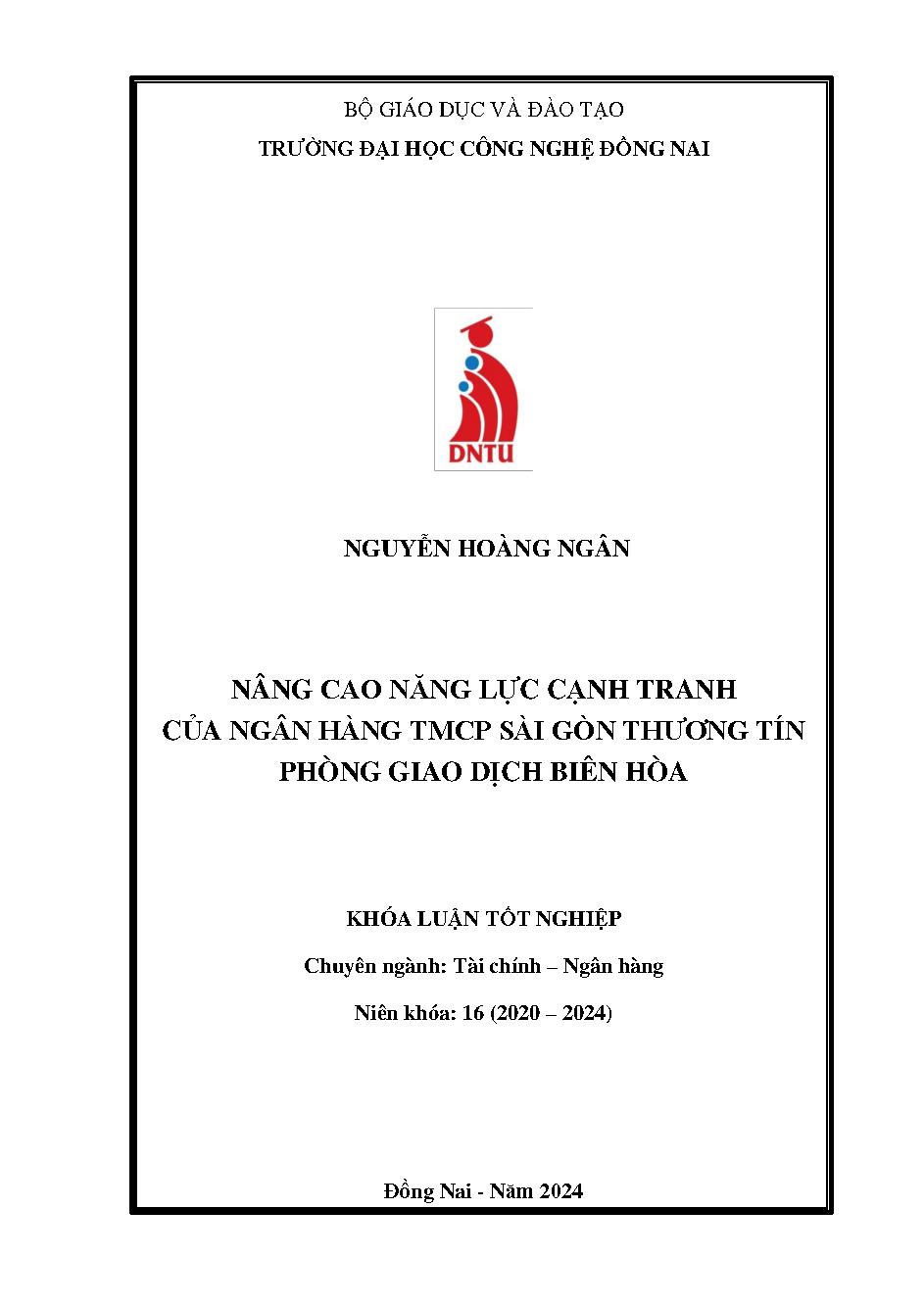 BỘ GIÁO DỤC VÀ ĐÀO TẠO
TRƯỜNG ĐẠI HỌC CÔNG NGHỆ ĐỒNG NAI

DNTU

NGUYỄN HOÀNG NGÂN

NÂNG CAO NĂNG LỰC CẠNH TRANH
CỦA NGÂN HÀNG TMCP SÀI GÒN THƯƠNG TÍN
PHÒNG GIAO DỊCH BIÊN HÒA

KHÓA LUẬN TỐT NGHIỆP

Chuyên ngành: Tài chính – Ngân hàng

Niên khóa: 16 (2020 – 2024)

Đồng Nai - Năm 2024